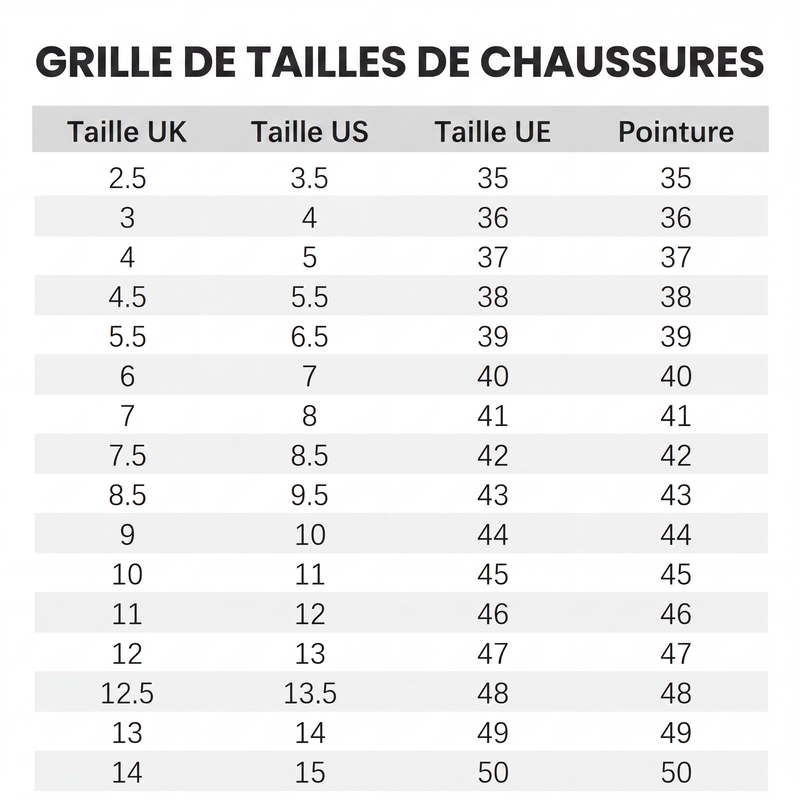 GRILLE DE TAILLES DE CHAUSSURES

| Taille UK | Taille US | Taille UE | Pointure |
|---|---|---|---|
| 2.5 | 3.5 | 35 | 35 |
| 3 | 4 | 36 | 36 |
| 4 | 5 | 37 | 37 |
| 4.5 | 5.5 | 38 | 38 |
| 5.5 | 6.5 | 39 | 39 |
| 6 | 7 | 40 | 40 |
| 7 | 8 | 41 | 41 |
| 7.5 | 8.5 | 42 | 42 |
| 8.5 | 9.5 | 43 | 43 |
| 9 | 10 | 44 | 44 |
| 10 | 11 | 45 | 45 |
| 11 | 12 | 46 | 46 |
| 12 | 13 | 47 | 47 |
| 12.5 | 13.5 | 48 | 48 |
| 13 | 14 | 49 | 49 |
| 14 | 15 | 50 | 50 |